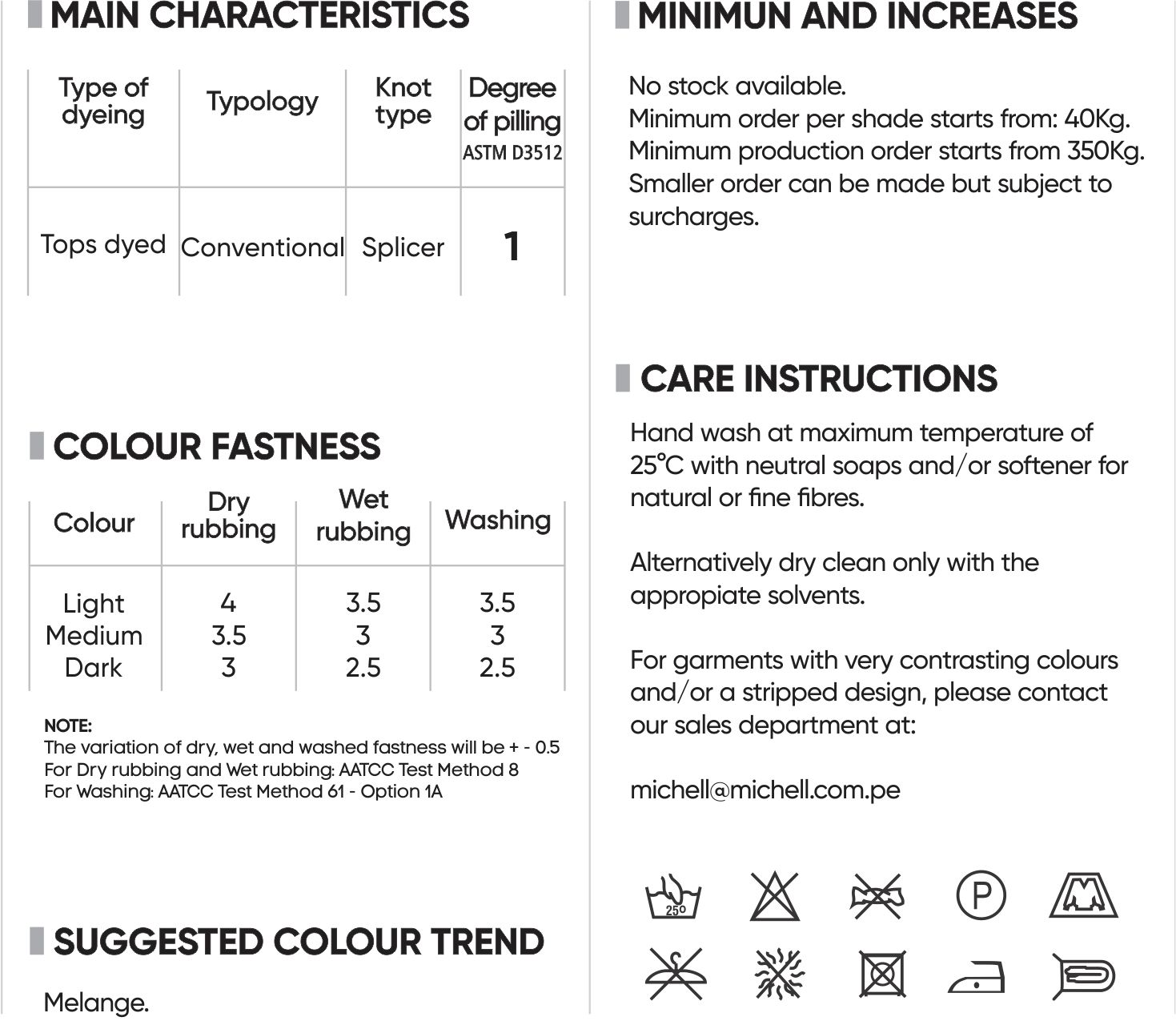 MAIN CHARACTERISTICS

| Type of dyeing | Typology | Knot type | Degree of pilling ASTM D3512 |
|---|---|---|---|
| Tops dyed | Conventional | Splicer | 1 |

COLOUR FASTNESS

| Colour | Dry rubbing | Wet rubbing | Washing |
|---|---|---|---|
| Light | 4 | 3.5 | 3.5 |
| Medium | 3.5 | 3 | 3 |
| Dark | 3 | 2.5 | 2.5 |

NOTE:
The variation of dry, wet and washed fastness will be + - 0.5
For Dry rubbing and Wet rubbing: AATCC Test Method 8
For Washing: AATCC Test Method 61 - Option 1A

SUGGESTED COLOUR TREND

Melange.

MINIMUN AND INCREASES

No stock available.
Minimum order per shade starts from: 40Kg.
Minimum production order starts from 350Kg.
Smaller order can be made but subject to surcharges.

CARE INSTRUCTIONS

Hand wash at maximum temperature of 25°C with neutral soaps and/or softener for natural or fine fibres.

Alternatively dry clean only with the appropiate solvents.

For garments with very contrasting colours and/or a stripped design, please contact our sales department at:

michell@michell.com.pe

25°

P